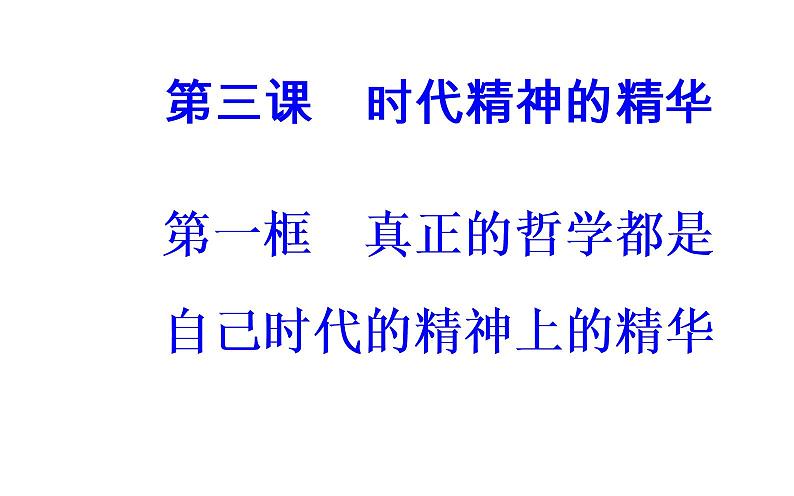 第三课　时代精神的精华

第一框　真正的哲学都是自己时代的精神上的精华